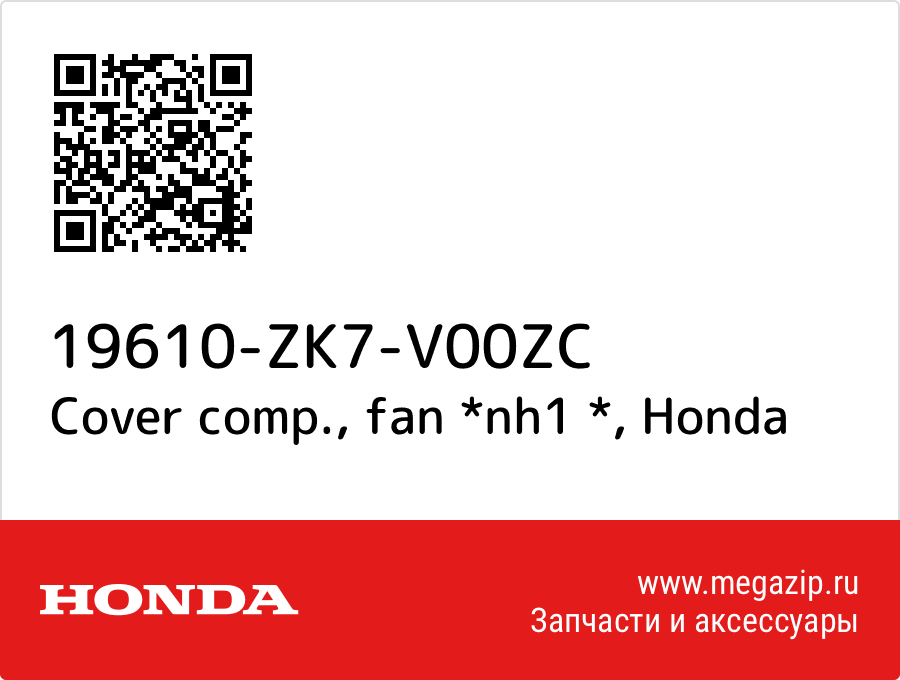 19610-ZK7-V00ZC
Cover comp., fan *nh1 *, Honda

HONDA

www.megazip.ru
Запчасти и аксессуары